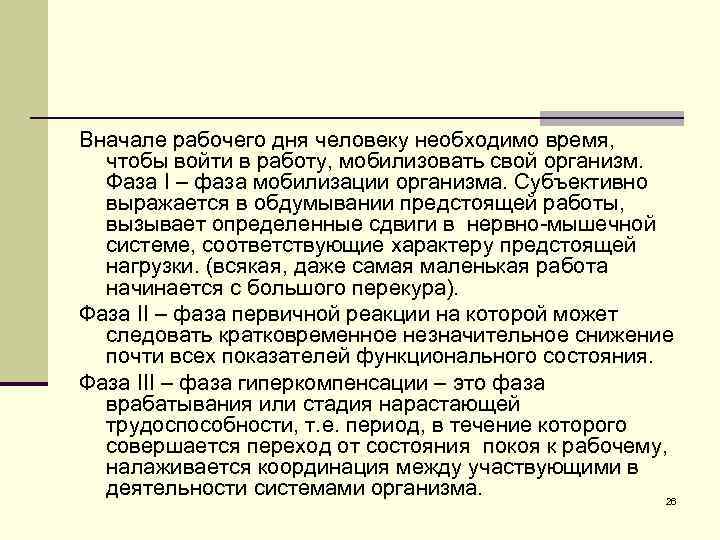 Вначале рабочего дня человеку необходимо время, чтобы войти в работу, мобилизовать свой организм. Фаза I – фаза мобилизации организма. Субъективно выражается в обдумывании предстоящей работы, вызывает определенные сдвиги в нервно-мышечной системе, соответствующие характеру предстоящей нагрузки. (всякая, даже самая маленькая работа начинается с большого перекура).

Фаза II – фаза первичной реакции на которой может следовать кратковременное незначительное снижение почти всех показателей функционального состояния.

Фаза III – фаза гиперкомпенсации – это фаза врабатывания или стадия нарастающей трудоспособности, т.е. период, в течение которого совершается переход от состояния покоя к рабочему, налаживается координация между участвующими в деятельности системами организма.

26